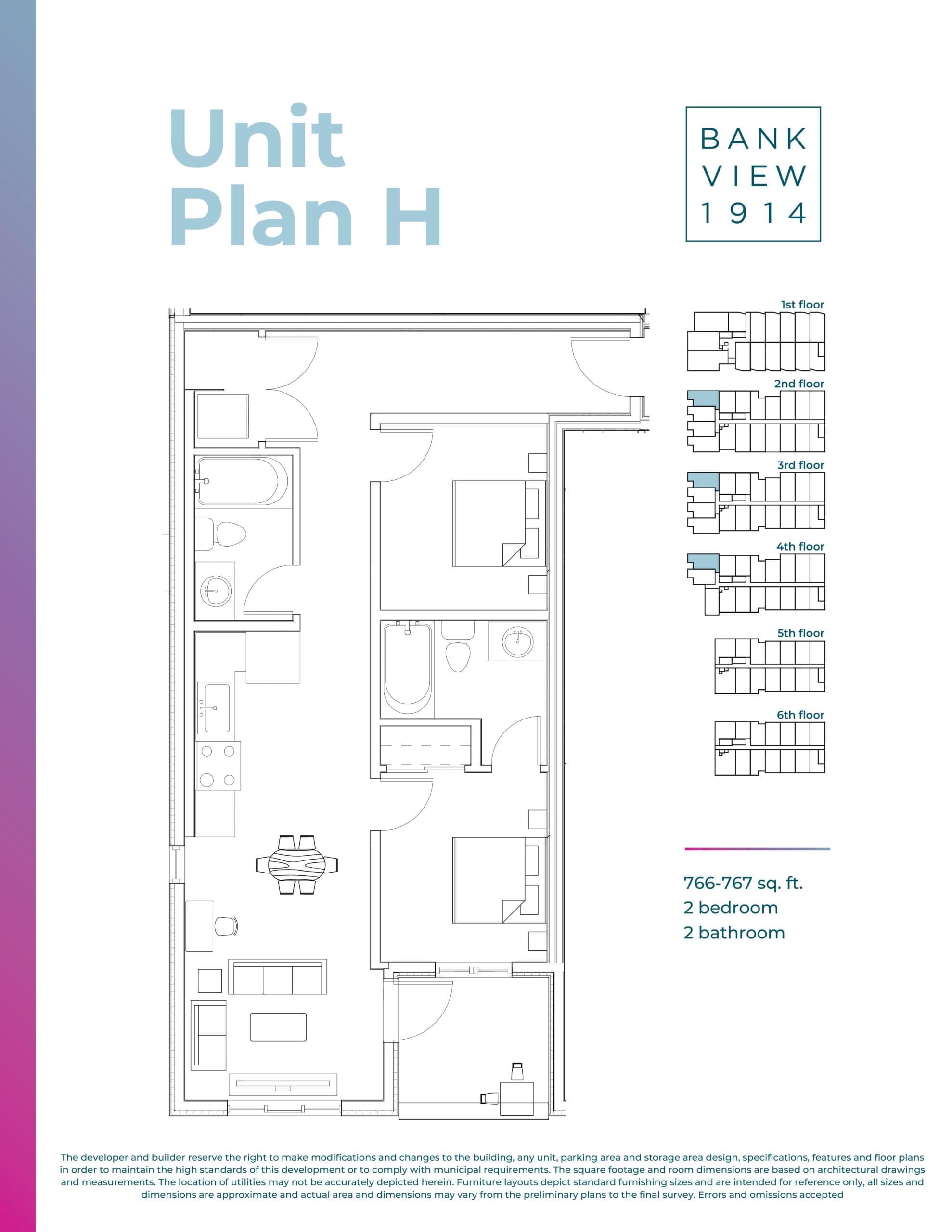 Unit
Plan H

BANK
VIEW
1914

1st floor

2nd floor

3rd floor

4th floor

5th floor

6th floor

766-767 sq. ft.
2 bedroom
2 bathroom

The developer and builder reserve the right to make modifications and changes to the building, any unit, parking area and storage area design, specifications, features and floor plans in order to maintain the high standards of this development or to comply with municipal requirements. The square footage and room dimensions are based on architectural drawings and measurements. The location of utilities may not be accurately depicted herein. Furniture layouts depict standard furnishing sizes and are intended for reference only, all sizes and dimensions are approximate and actual area and dimensions may vary from the preliminary plans to the final survey. Errors and omissions accepted